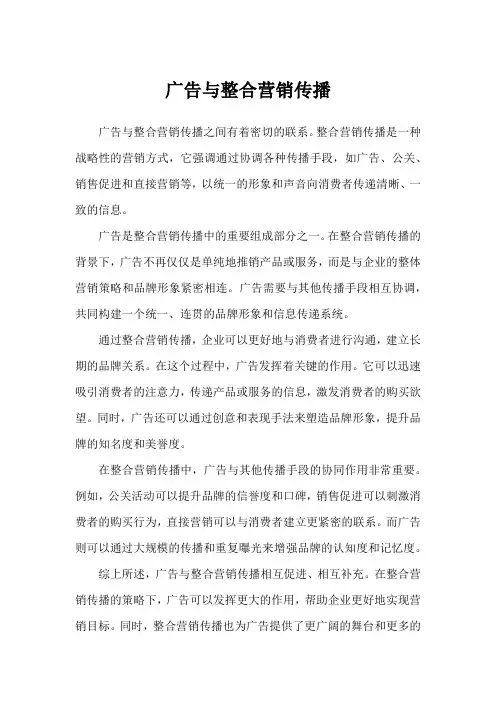 广告与整合营销传播

广告与整合营销传播之间有着密切的联系。整合营销传播是一种战略性的营销方式，它强调通过协调各种传播手段，如广告、公关、销售促进和直接营销等，以统一的形象和声音向消费者传递清晰、一致的信息。

广告是整合营销传播中的重要组成部分之一。在整合营销传播的背景下，广告不再仅仅是单纯地推销产品或服务，而是与企业的整体营销策略和品牌形象紧密相连。广告需要与其他传播手段相互协调，共同构建一个统一、连贯的品牌形象和信息传递系统。

通过整合营销传播，企业可以更好地与消费者进行沟通，建立长期的品牌关系。在这个过程中，广告发挥着关键的作用。它可以迅速吸引消费者的注意力，传递产品或服务的信息，激发消费者的购买欲望。同时，广告还可以通过创意和表现手法来塑造品牌形象，提升品牌的知名度和美誉度。

在整合营销传播中，广告与其他传播手段的协同作用非常重要。例如，公关活动可以提升品牌的信誉度和口碑，销售促进可以刺激消费者的购买行为，直接营销可以与消费者建立更紧密的联系。而广告则可以通过大规模的传播和重复曝光来增强品牌的认知度和记忆度。

综上所述，广告与整合营销传播相互促进、相互补充。在整合营销传播的策略下，广告可以发挥更大的作用，帮助企业更好地实现营销目标。同时，整合营销传播也为广告提供了更广阔的舞台和更多的